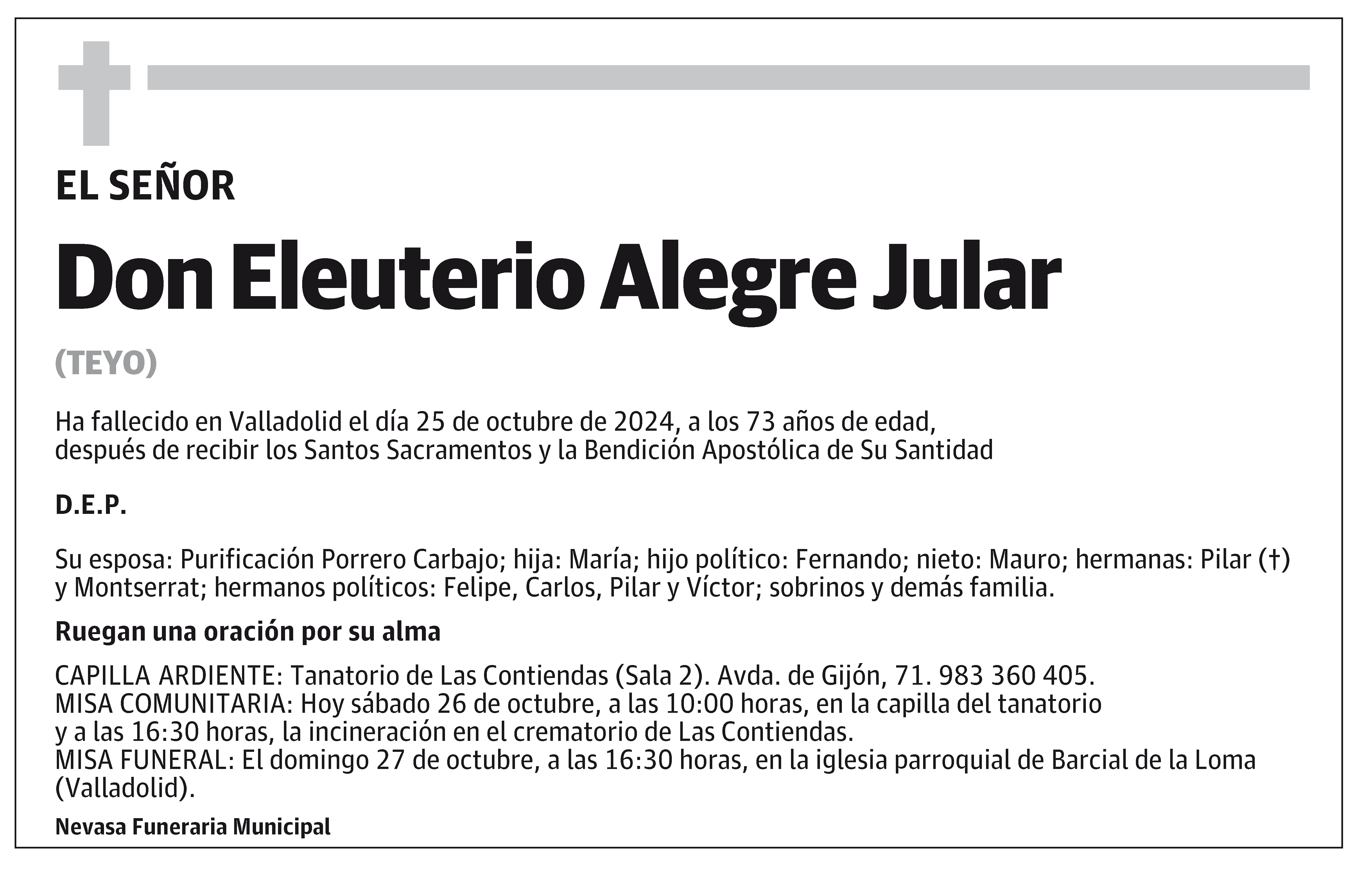 EL SEÑOR

Don Eleuterio Alegre Jular

(TEYO)

Ha fallecido en Valladolid el día 25 de octubre de 2024, a los 73 años de edad, después de recibir los Santos Sacramentos y la Bendición Apostólica de Su Santidad

D.E.P.

Su esposa: Purificación Porrero Carbajo; hija: María; hijo político: Fernando; nieto: Mauro; hermanas: Pilar (†) y Montserrat; hermanos políticos: Felipe, Carlos, Pilar y Víctor; sobrinos y demás familia.

Ruegan una oración por su alma

CAPILLA ARDIENTE: Tanatorio de Las Contiendas (Sala 2). Avda. de Gijón, 71. 983 360 405.
MISA COMUNITARIA: Hoy sábado 26 de octubre, a las 10:00 horas, en la capilla del tanatorio y a las 16:30 horas, la incineración en el crematorio de Las Contiendas.
MISA FUNERAL: El domingo 27 de octubre, a las 16:30 horas, en la iglesia parroquial de Barcial de la Loma (Valladolid).

Nevasa Funeraria Municipal